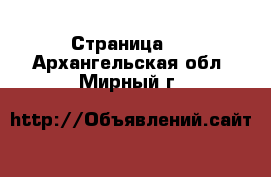 Страница
Архангельская обл
Мирный г

http://Объявлений.сайт